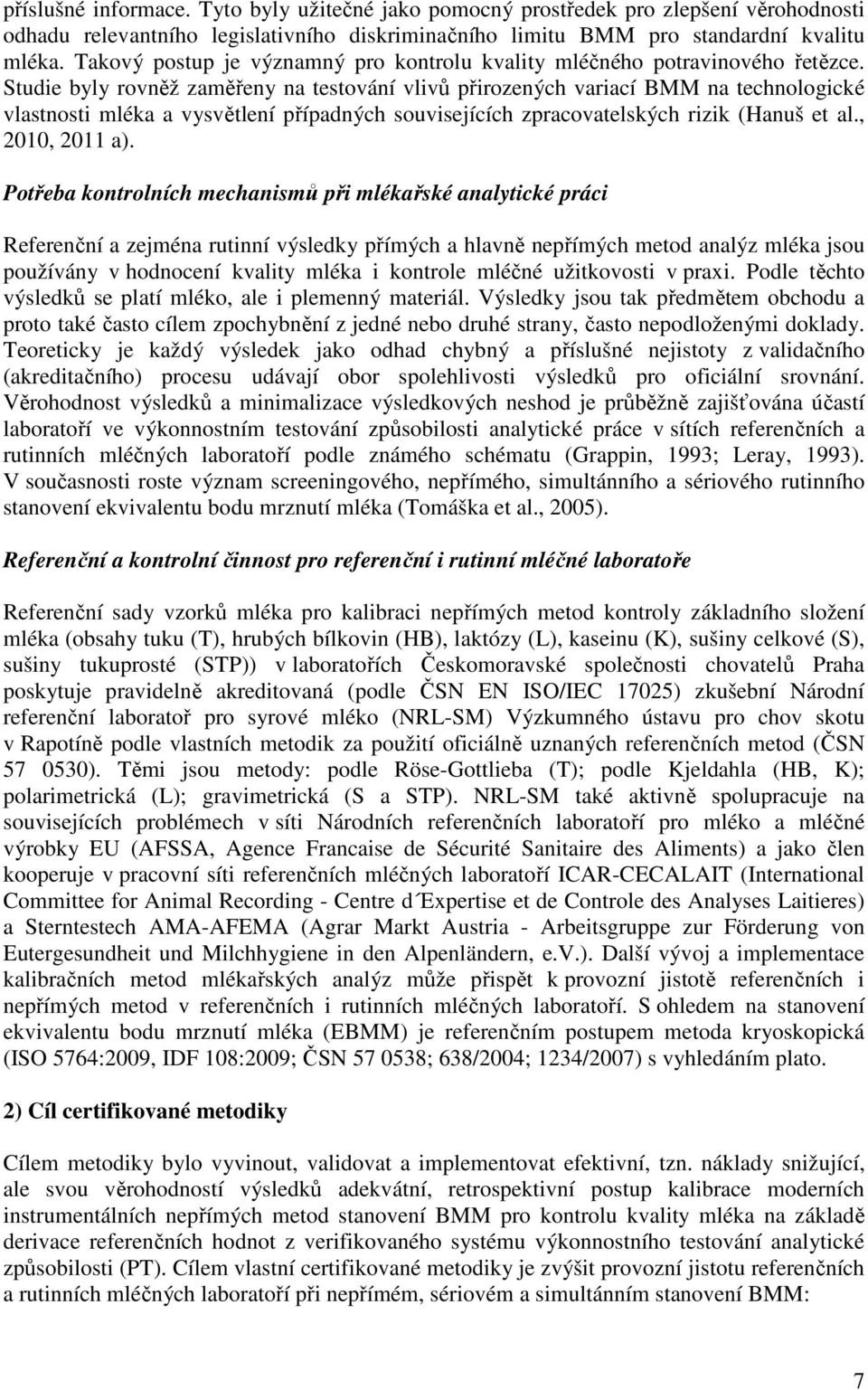 příslušné informace. Tyto byly užitečné jako pomocný prostředek pro zlepšení věrohodnosti odhadu relevantního legislativního diskriminačního limitu BMM pro standardní kvalitu mléka. Takový postup je významný pro kontrolu kvality mléčného potravinového řetězce. Studie byly rovněž zaměřeny na testování vlivů přirozených variací BMM na technologické vlastnosti mléka a vysvětlení případných souvisejících zpracovatelských rizik (Hanuš et al., 2010, 2011 a).

Potřeba kontrolních mechanismů při mlékařské analytické práci

Referenční a zejména rutinní výsledky přímých a hlavně nepřímých metod analýz mléka jsou používány v hodnocení kvality mléka i kontrole mléčné užitkovosti v praxi. Podle těchto výsledků se platí mléko, ale i plemenný materiál. Výsledky jsou tak předmětem obchodu a proto také často cílem zpochybnění z jedné nebo druhé strany, často nepodloženými doklady. Teoreticky je každý výsledek jako odhad chybný a příslušné nejistoty z validačního (akreditačního) procesu udávají obor spolehlivosti výsledků pro oficiální srovnání. Věrohodnost výsledků a minimalizace výsledkových neshod je průběžně zajišťována účastí laboratoří ve výkonnostním testování způsobilosti analytické práce v sítích referenčních a rutinních mléčných laboratoří podle známého schématu (Grappin, 1993; Leray, 1993). V současnosti roste význam screeningového, nepřímého, simultánního a sériového rutinního stanovení ekvivalentu bodu mrznutí mléka (Tomáška et al., 2005).

Referenční a kontrolní činnost pro referenční i rutinní mléčné laboratoře

Referenční sady vzorků mléka pro kalibraci nepřímých metod kontroly základního složení mléka (obsahy tuku (T), hrubých bílkovin (HB), laktózy (L), kaseinu (K), sušiny celkové (S), sušiny tukuprosté (STP)) v laboratořích Českomoravské společnosti chovatelů Praha poskytuje pravidelně akreditovaná (podle ČSN EN ISO/IEC 17025) zkušební Národní referenční laboratoř pro syrové mléko (NRL-SM) Výzkumného ústavu pro chov skotu v Rapotíně podle vlastních metodik za použití oficiálně uznaných referenčních metod (ČSN 57 0530). Těmi jsou metody: podle Röse-Gottlieba (T); podle Kjeldahla (HB, K); polarimetrická (L); gravimetrická (S a STP). NRL-SM také aktivně spolupracuje na souvisejících problémech v síti Národních referenčních laboratoří pro mléko a mléčné výrobky EU (AFSSA, Agence Francaise de Sécurité Sanitaire des Aliments) a jako člen kooperuje v pracovní síti referenčních mléčných laboratoří ICAR-CECALAIT (International Committee for Animal Recording - Centre d´Expertise et de Controle des Analyses Laitieres) a Sterntestech AMA-AFEMA (Agrar Markt Austria - Arbeitsgruppe zur Förderung von Eutergesundheit und Milchhygiene in den Alpenländern, e.V.). Další vývoj a implementace kalibračních metod mlékařských analýz může přispět k provozní jistotě referenčních i nepřímých metod v referenčních i rutinních mléčných laboratoří. S ohledem na stanovení ekvivalentu bodu mrznutí mléka (EBMM) je referenčním postupem metoda kryoskopická (ISO 5764:2009, IDF 108:2009; ČSN 57 0538; 638/2004; 1234/2007) s vyhledáním plato.

2) Cíl certifikované metodiky

Cílem metodiky bylo vyvinout, validovat a implementovat efektivní, tzn. náklady snižující, ale svou věrohodností výsledků adekvátní, retrospektivní postup kalibrace moderních instrumentálních nepřímých metod stanovení BMM pro kontrolu kvality mléka na základě derivace referenčních hodnot z verifikovaného systému výkonnostního testování analytické způsobilosti (PT). Cílem vlastní certifikované metodiky je zvýšit provozní jistotu referenčních a rutinních mléčných laboratoří při nepřímém, sériovém a simultánním stanovení BMM:

7